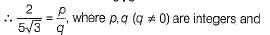 $\therefore \frac{2}{5\sqrt{3}} = \frac{p}{q}$, where $p, q$ $(q \neq 0)$ are integers and